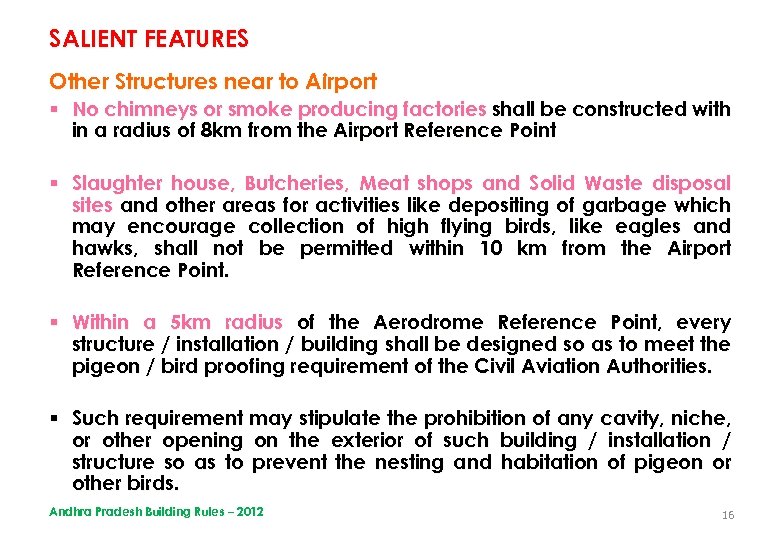 SALIENT FEATURES

Other Structures near to Airport

▪ No chimneys or smoke producing factories shall be constructed with in a radius of 8km from the Airport Reference Point

▪ Slaughter house, Butcheries, Meat shops and Solid Waste disposal sites and other areas for activities like depositing of garbage which may encourage collection of high flying birds, like eagles and hawks, shall not be permitted within 10 km from the Airport Reference Point.

▪ Within a 5km radius of the Aerodrome Reference Point, every structure / installation / building shall be designed so as to meet the pigeon / bird proofing requirement of the Civil Aviation Authorities.

▪ Such requirement may stipulate the prohibition of any cavity, niche, or other opening on the exterior of such building / installation / structure so as to prevent the nesting and habitation of pigeon or other birds.

Andhra Pradesh Building Rules – 2012

16